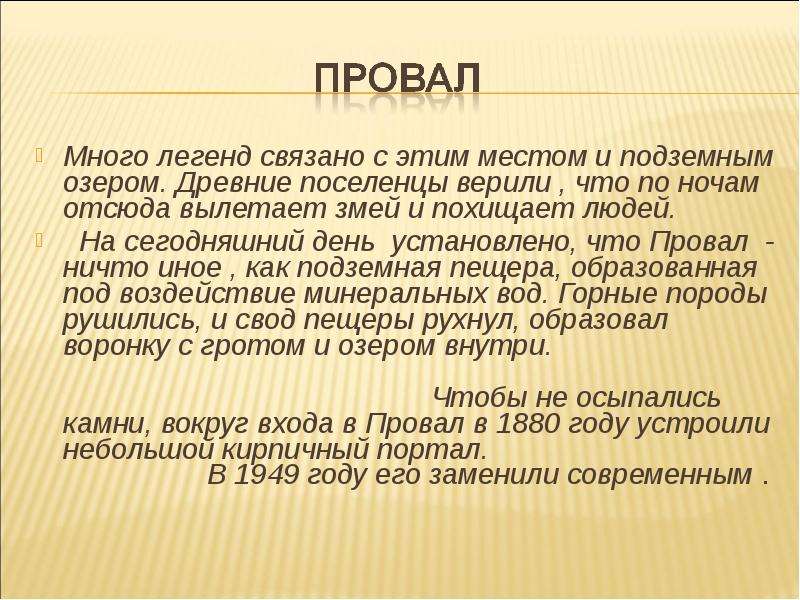 ПРОВАЛ

Много легенд связано с этим местом и подземным озером. Древние поселенцы верили , что по ночам отсюда вылетает змей и похищает людей.

На сегодняшний день установлено, что Провал - ничто иное , как подземная пещера, образованная под воздействие минеральных вод. Горные породы рушились, и свод пещеры рухнул, образовал воронку с гротом и озером внутри.

Чтобы не осыпались камни, вокруг входа в Провал в 1880 году устроили небольшой кирпичный портал. В 1949 году его заменили современным .